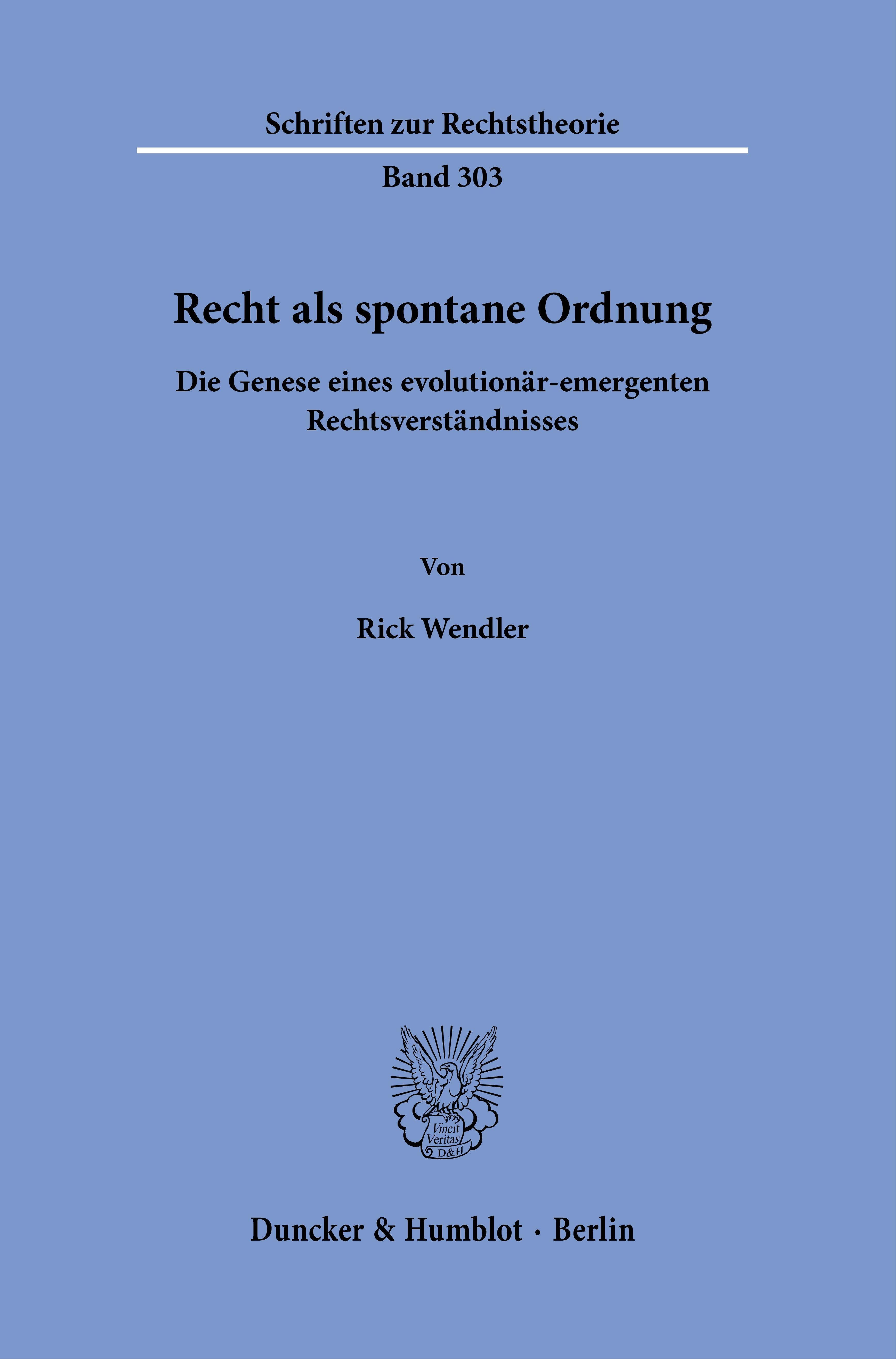 Schriften zur Rechtstheorie

Band 303

Recht als spontane Ordnung

Die Genese eines evolutionär-emergenten Rechtsverständnisses

Von

Rick Wendler

Vincit Veritas D&H

Duncker & Humblot · Berlin